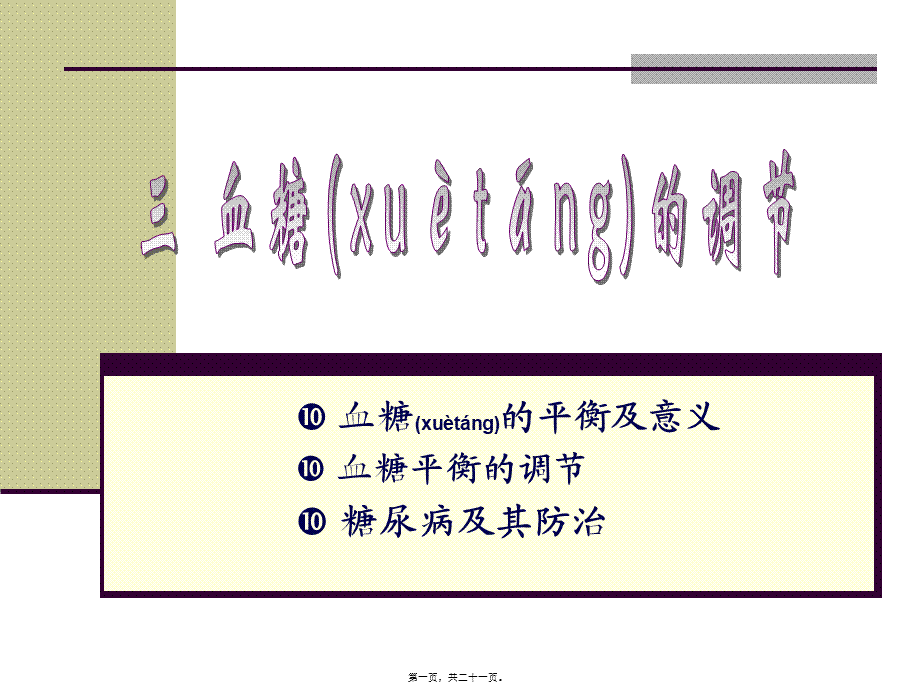 三 血糖(xuètáng)的调节

❿ 血糖(xuètáng)的平衡及意义
❿ 血糖平衡的调节
❿ 糖尿病及其防治

第一页，共二十一页。